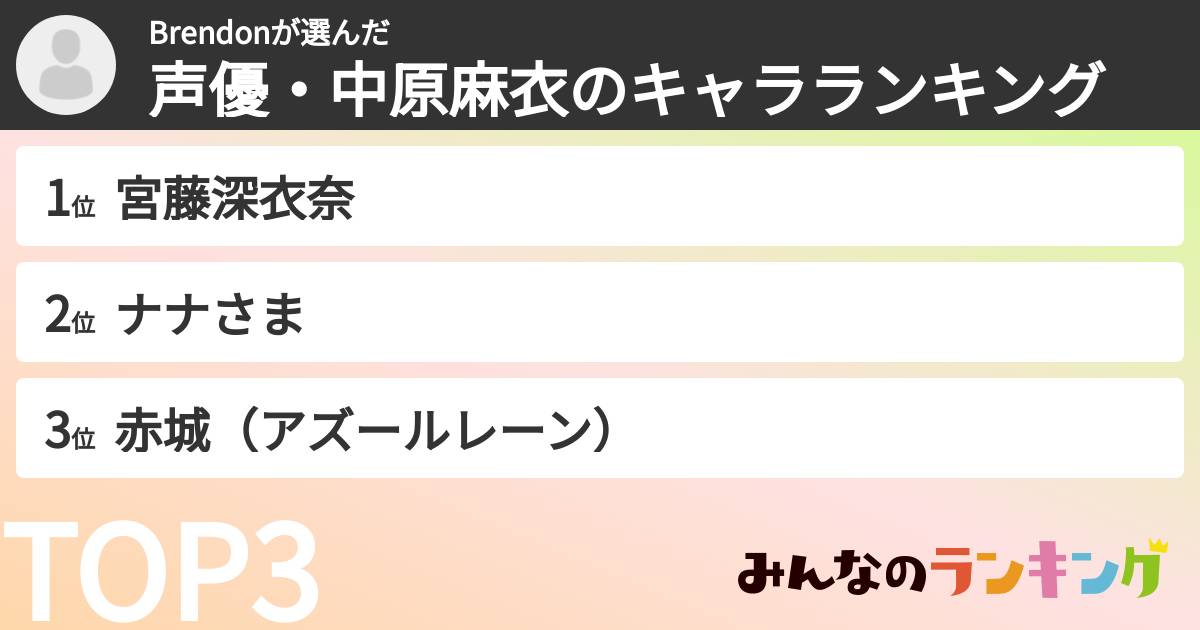 Brendonが選んだ
声優・中原麻衣のキャラランキング

1位 宮藤深衣奈

2位 ナナさま

3位 赤城（アズールレーン）

TOP3

みんなのランキング